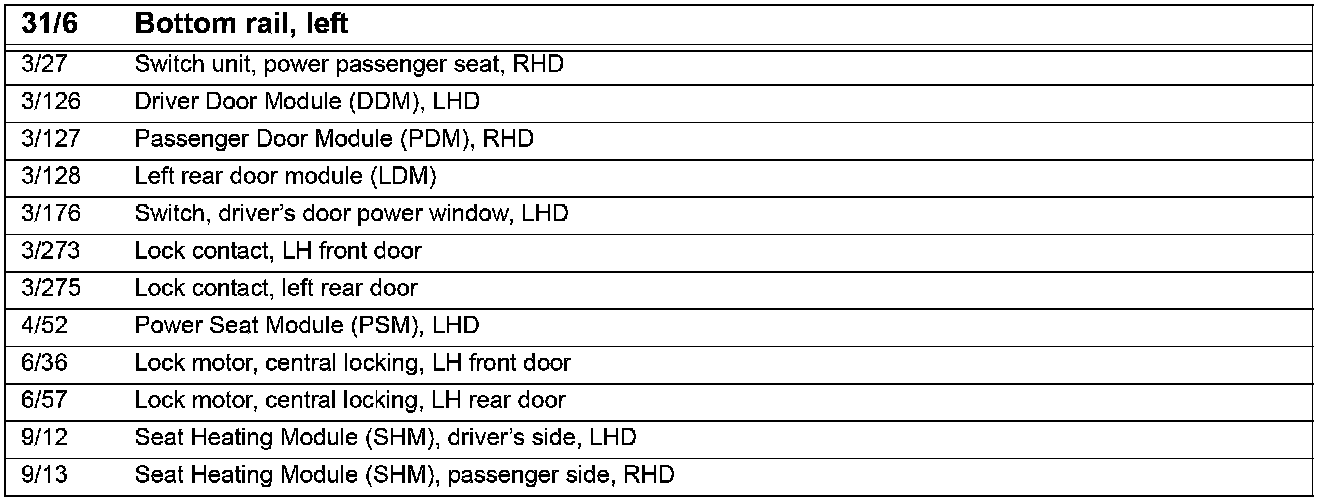 | 31/6 | Bottom rail, left |
|---|---|
| 3/27 | Switch unit, power passenger seat, RHD |
| 3/126 | Driver Door Module (DDM), LHD |
| 3/127 | Passenger Door Module (PDM), RHD |
| 3/128 | Left rear door module (LDM) |
| 3/176 | Switch, driver's door power window, LHD |
| 3/273 | Lock contact, LH front door |
| 3/275 | Lock contact, left rear door |
| 4/52 | Power Seat Module (PSM), LHD |
| 6/36 | Lock motor, central locking, LH front door |
| 6/57 | Lock motor, central locking, LH rear door |
| 9/12 | Seat Heating Module (SHM), driver's side, LHD |
| 9/13 | Seat Heating Module (SHM), passenger side, RHD |